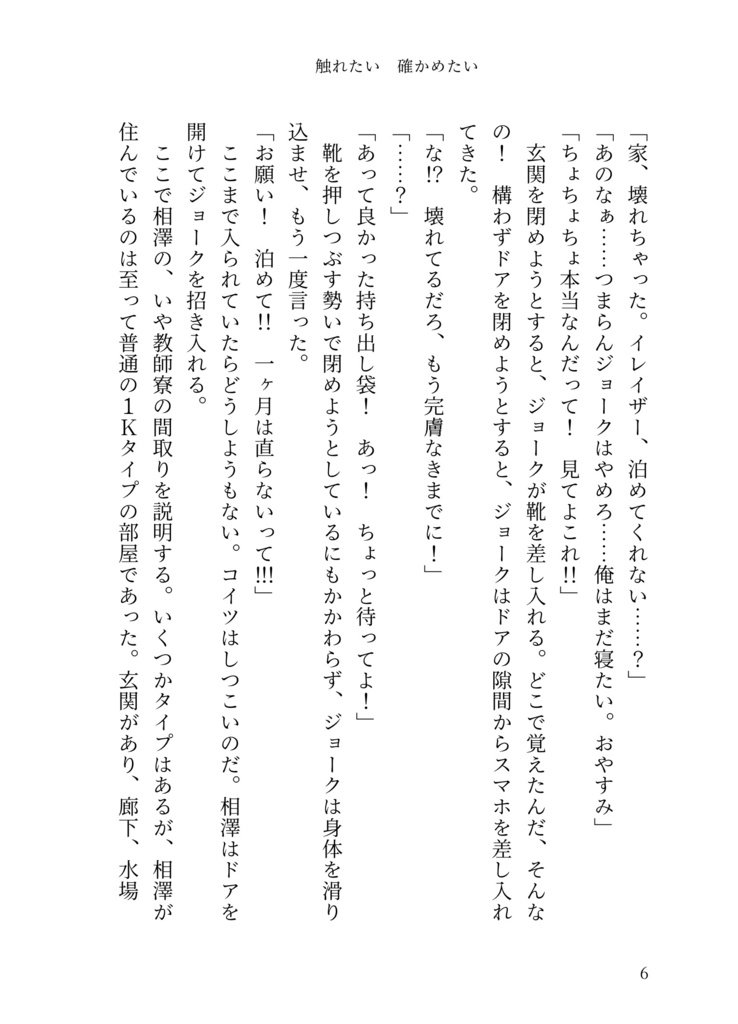 触れたい　確かめたい

「家、壊れちゃった。イレイザー、泊めてくれない……？」

「あのなぁ……つまらんジョークはやめろ……俺はまだ寝たい。おやすみ」

「ちょちょちょ本当なんだって！　見てよこれ!!」

玄関を閉めようとすると、ジョークが靴を差し入れる。どこで覚えたんだ、そんなの！　構わずドアを閉めようとすると、ジョークはドアの隙間からスマホを差し入れてきた。

「な!?　壊れてるだろ、もう完膚なきまでに！」

「……？」

「あって良かった持ち出し袋！　あっ！　ちょっと待ってよ！」

靴を押しつぶす勢いで閉めようとしているにもかかわらず、ジョークは身体を滑り込ませ、もう一度言った。

「お願い！　泊めて!!　一ヶ月は直らないって!!!」

ここまで入られていたらどうしようもない。コイツはしつこいのだ。相澤はドアを開けてジョークを招き入れる。

ここで相澤の、いや教師寮の間取りを説明する。いくつかタイプはあるが、相澤が住んでいるのは至って普通の１Ｋタイプの部屋であった。玄関があり、廊下、水場

6